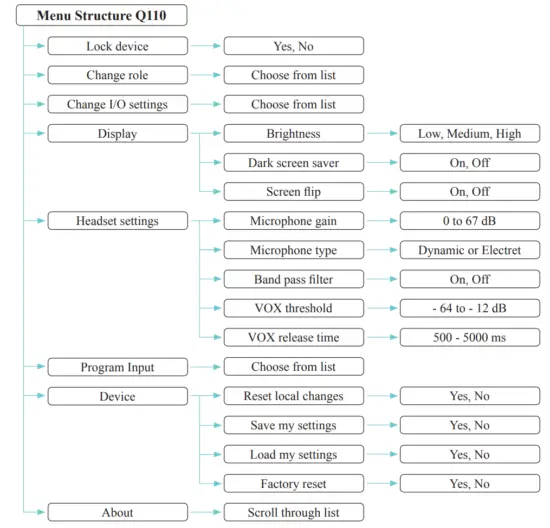 Menu Structure Q110

Lock device
Yes, No

Change role
Choose from list

Change I/O settings
Choose from list

Display
Brightness
Low, Medium, High
Dark screen saver
On, Off
Screen flip
On, Off

Headset settings
Microphone gain
0 to 67 dB
Microphone type
Dynamic or Electret
Band pass filter
On, Off
VOX threshold
- 64 to - 12 dB
VOX release time
500 - 5000 ms

Program Input
Choose from list

Device
Reset local changes
Yes, No
Save my settings
Yes, No
Load my settings
Yes, No
Factory reset
Yes, No

About
Scroll through list